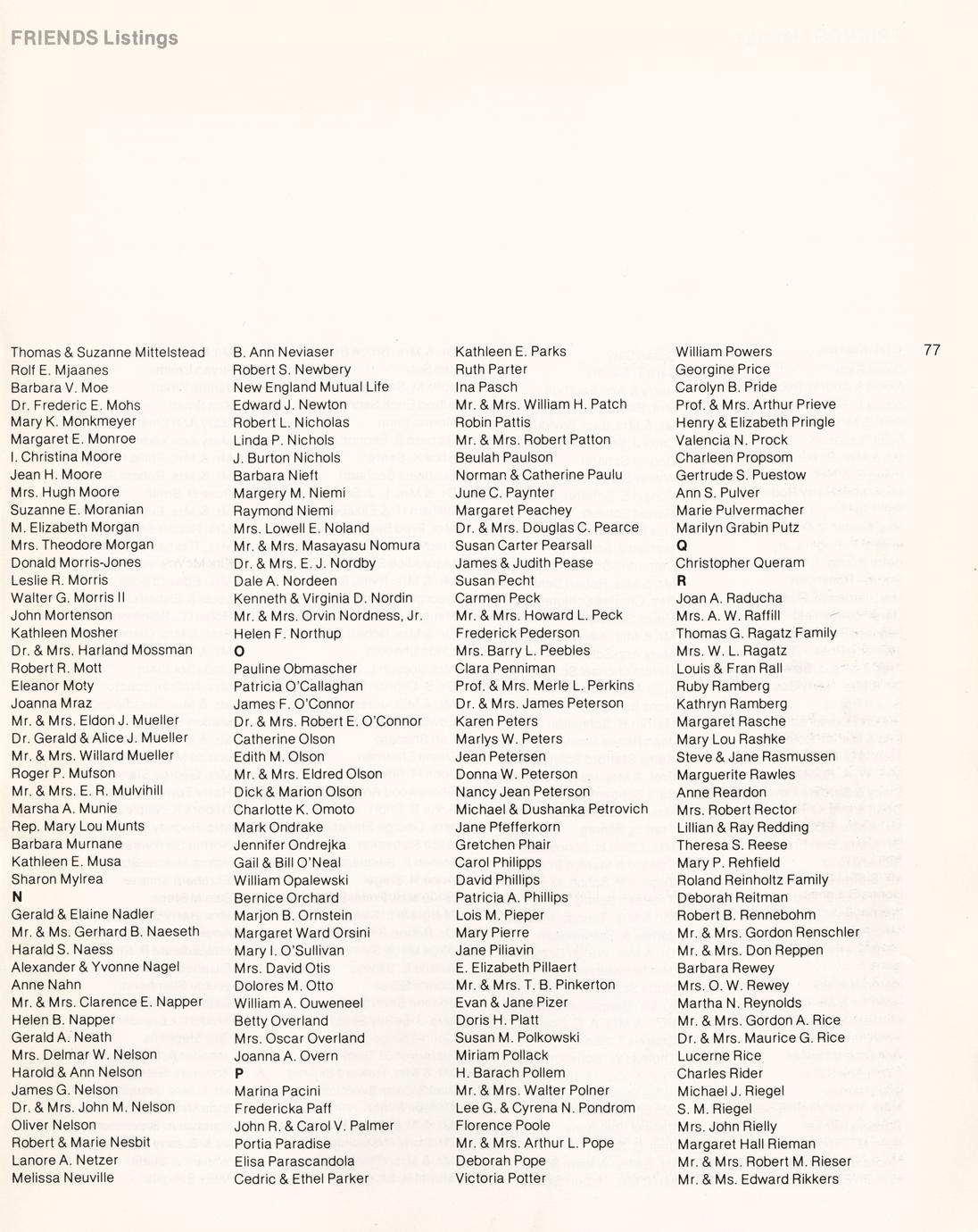 FRIENDS Listings

77

Thomas & Suzanne Mittelstead
Rolf E. Mjaanes
Barbara V. Moe
Dr. Frederic E. Mohs
Mary K. Monkmeyer
Margaret E. Monroe
I. Christina Moore
Jean H. Moore
Mrs. Hugh Moore
Suzanne E. Moranian
M. Elizabeth Morgan
Mrs. Theodore Morgan
Donald Morris-Jones
Leslie R. Morris
Walter G. Morris II
John Mortenson
Kathleen Mosher
Dr. & Mrs. Harland Mossman
Robert R. Mott
Eleanor Moty
Joanna Mraz
Mr. & Mrs. Eldon J. Mueller
Dr. Gerald & Alice J. Mueller
Mr. & Mrs. Willard Mueller
Roger P. Mufson
Mr. & Mrs. E. R. Mulvihill
Marsha A. Munie
Rep. Mary Lou Munts
Barbara Murnane
Kathleen E. Musa
Sharon Mylrea
N
Gerald & Elaine Nadler
Mr. & Ms. Gerhard B. Naeseth
Harald S. Naess
Alexander & Yvonne Nagel
Anne Nahn
Mr. & Mrs. Clarence E. Napper
Helen B. Napper
Gerald A. Neath
Mrs. Delmar W. Nelson
Harold & Ann Nelson
James G. Nelson
Dr. & Mrs. John M. Nelson
Oliver Nelson
Robert & Marie Nesbit
Lanore A. Netzer
Melissa Neuville

B. Ann Neviaser
Robert S. Newbery
New England Mutual Life
Edward J. Newton
Robert L. Nicholas
Linda P. Nichols
J. Burton Nichols
Barbara Nieft
Margery M. Niemi
Raymond Niemi
Mrs. Lowell E. Noland
Mr. & Mrs. Masayasu Nomura
Dr. & Mrs. E. J. Nordby
Dale A. Nordeen
Kenneth & Virginia D. Nordin
Mr. & Mrs. Orvin Nordness, Jr.
Helen F. Northup
O
Pauline Obmascher
Patricia O'Callaghan
James F. O'Connor
Dr. & Mrs. Robert E. O'Connor
Catherine Olson
Edith M. Olson
Mr. & Mrs. Eldred Olson
Dick & Marion Olson
Charlotte K. Omoto
Mark Ondrake
Jennifer Ondrejka
Gail & Bill O'Neal
William Opalewski
Bernice Orchard
Marjon B. Ornstein
Margaret Ward Orsini
Mary I. O'Sullivan
Mrs. David Otis
Dolores M. Otto
William A. Ouweneel
Betty Overland
Mrs. Oscar Overland
Joanna A. Overn
P
Marina Pacini
Fredericka Paff
John R. & Carol V. Palmer
Portia Paradise
Elisa Parascandola
Cedric & Ethel Parker

Kathleen E. Parks
Ruth Parter
Ina Pasch
Mr. & Mrs. William H. Patch
Robin Pattis
Mr. & Mrs. Robert Patton
Beulah Paulson
Norman & Catherine Paulu
June C. Paynter
Margaret Peachey
Dr. & Mrs. Douglas C. Pearce
Susan Carter Pearsall
James & Judith Pease
Susan Pecht
Carmen Peck
Mr. & Mrs. Howard L. Peck
Frederick Pederson
Mrs. Barry L. Peebles
Clara Penniman
Prof. & Mrs. Merle L. Perkins
Dr. & Mrs. James Peterson
Karen Peters
Marlys W. Peters
Jean Petersen
Donna W. Peterson
Nancy Jean Peterson
Michael & Dushanka Petrovich
Jane Pfefferkorn
Gretchen Phair
Carol Philipps
David Phillips
Patricia A. Phillips
Lois M. Pieper
Mary Pierre
Jane Piliavin
E. Elizabeth Pillaert
Mr. & Mrs. T. B. Pinkerton
Evan & Jane Pizer
Doris H. Platt
Susan M. Polkowski
Miriam Pollack
H. Barach Pollem
Mr. & Mrs. Walter Polner
Lee G. & Cyrena N. Pondrom
Florence Poole
Mr. & Mrs. Arthur L. Pope
Deborah Pope
Victoria Potter

William Powers
Georgine Price
Carolyn B. Pride
Prof. & Mrs. Arthur Prieve
Henry & Elizabeth Pringle
Valencia N. Prock
Charleen Propsom
Gertrude S. Puestow
Ann S. Pulver
Marie Pulvermacher
Marilyn Grabin Putz
Q
Christopher Queram
R
Joan A. Raducha
Mrs. A. W. Raffill
Thomas G. Ragatz Family
Mrs. W. L. Ragatz
Louis & Fran Rall
Ruby Ramberg
Kathryn Ramberg
Margaret Rasche
Mary Lou Rashke
Steve & Jane Rasmussen
Marguerite Rawles
Anne Reardon
Mrs. Robert Rector
Lillian & Ray Redding
Theresa S. Reese
Mary P. Rehfield
Roland Reinholtz Family
Deborah Reitman
Robert B. Rennebohm
Mr. & Mrs. Gordon Renschler
Mr. & Mrs. Don Reppen
Barbara Rewey
Mrs. O. W. Rewey
Martha N. Reynolds
Mr. & Mrs. Gordon A. Rice
Dr. & Mrs. Maurice G. Rice
Lucerne Rice
Charles Rider
Michael J. Riegel
S. M. Riegel
Mrs. John Rielly
Margaret Hall Rieman
Mr. & Mrs. Robert M. Rieser
Mr. & Ms. Edward Rikkers